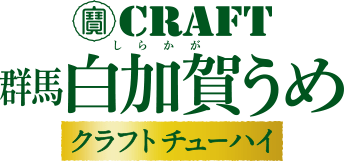 寶 CRAFT

しらかが
群馬白加賀うめ

クラフトチューハイ